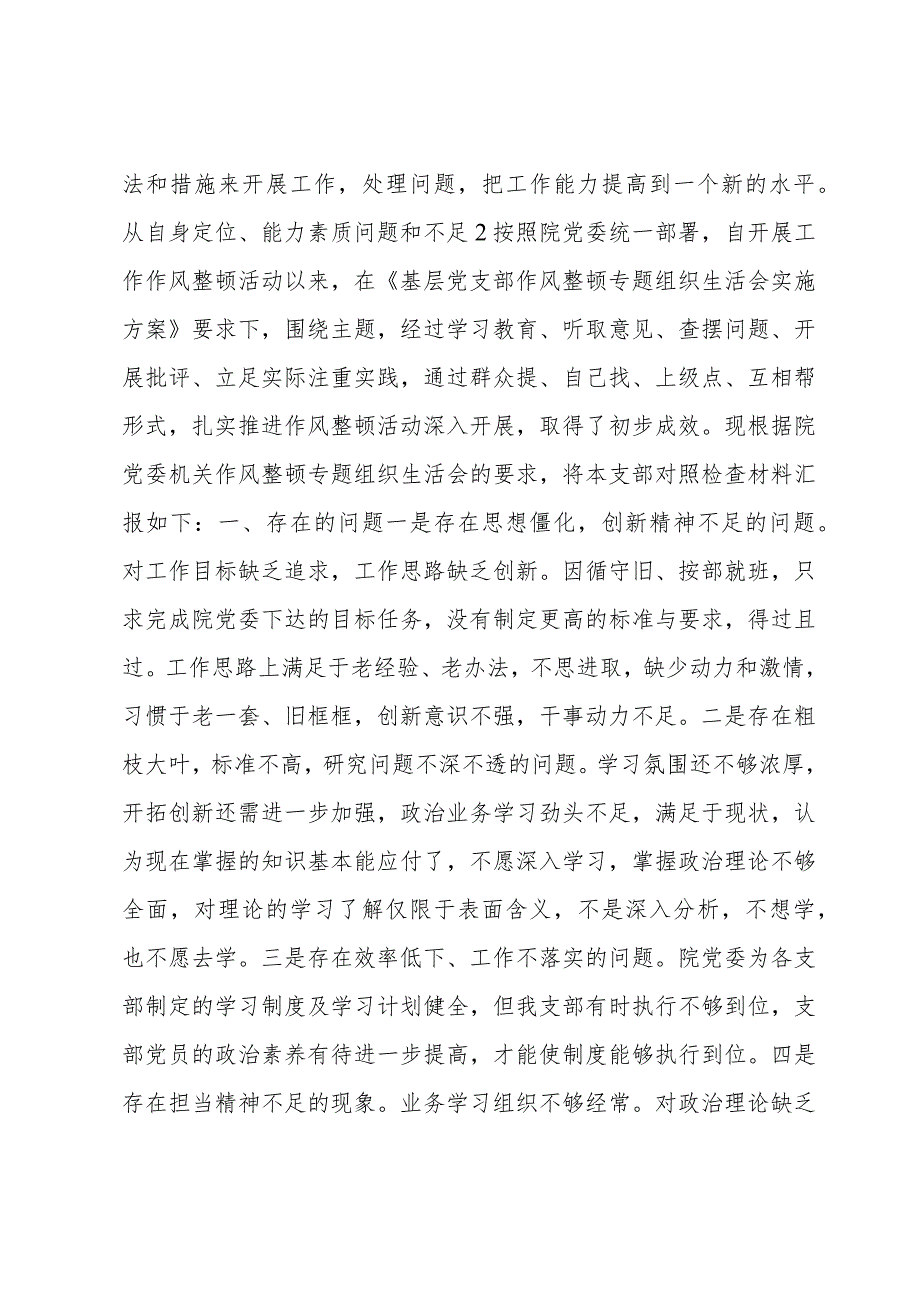 法和措施来开展工作，处理问题，把工作能力提高到一个新的水平。从自身定位、能力素质问题和不足2按照院党委统一部署，自开展工作作风整顿活动以来，在《基层党支部作风整顿专题组织生活会实施方案》要求下，围绕主题，经过学习教育、听取意见、查摆问题、开展批评、立足实际注重实践，通过群众提、自己找、上级点、互相帮形式，扎实推进作风整顿活动深入开展，取得了初步成效。现根据院党委机关作风整顿专题组织生活会的要求，将本支部对照检查材料汇报如下：一、存在的问题一是存在思想僵化，创新精神不足的问题。对工作目标缺乏追求，工作思路缺乏创新。因循守旧、按部就班，只求完成院党委下达的目标任务，没有制定更高的标准与要求，得过且过。工作思路上满足于老经验、老办法，不思进取，缺少动力和激情，习惯于老一套、旧框框，创新意识不强，干事动力不足。二是存在粗枝大叶，标准不高，研究问题不深不透的问题。学习氛围还不够浓厚，开拓创新还需进一步加强，政治业务学习劲头不足，满足于现状，认为现在掌握的知识基本能应付了，不愿深入学习，掌握政治理论不够全面，对理论的学习了解仅限于表面含义，不是深入分析，不想学，也不愿去学。三是存在效率低下、工作不落实的问题。院党委为各支部制定的学习制度及学习计划健全，但我支部有时执行不够到位，支部党员的政治素养有待进一步提高，才能使制度能够执行到位。四是存在担当精神不足的现象。业务学习组织不够经常。对政治理论缺乏